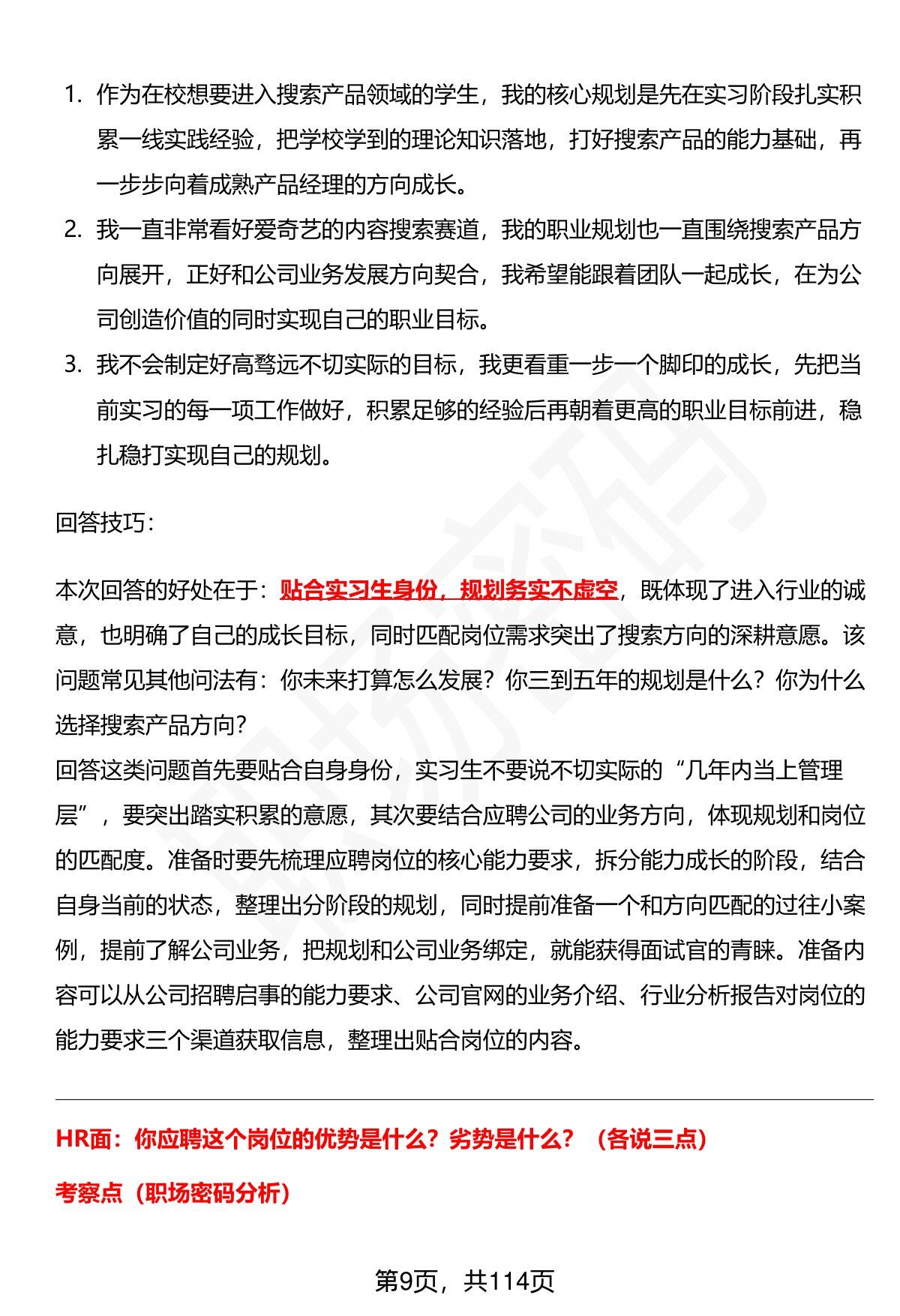 1. 作为在校想要进入搜索产品领域的学生，我的核心规划是先在实习阶段扎实积累一线实践经验，把学校学到的理论知识落地，打好搜索产品的能力基础，再一步步向着成熟产品经理的方向成长。

2. 我一直非常看好爱奇艺的内容搜索赛道，我的职业规划也一直围绕搜索产品方向展开，正好和公司业务发展方向契合，我希望能跟着团队一起成长，在为公司创造价值的同时实现自己的职业目标。

3. 我不会制定好高骛远不切实际的目标，我更看重一步一个脚印的成长，先把当前实习的每一项工作做好，积累足够的经验后再朝着更高的职业目标前进，稳扎稳打实现自己的规划。

回答技巧：

本次回答的好处在于：贴合实习生身份，规划务实不虚空，既体现了进入行业的诚意，也明确了自己的成长目标，同时匹配岗位需求突出了搜索方向的深耕意愿。该问题常见其他问法有：你未来打算怎么发展？你三到五年的规划是什么？你为什么选择搜索产品方向？

回答这类问题首先要贴合自身身份，实习生不要说不切实际的“几年内当上管理层”，要突出踏实积累的意愿，其次要结合应聘公司的业务方向，体现规划和岗位的匹配度。准备时要先梳理应聘岗位的核心能力要求，拆分能力成长的阶段，结合自身当前的状态，整理出分阶段的规划，同时提前准备一个和方向匹配的过往小案例，提前了解公司业务，把规划和公司业务绑定，就能获得面试官的青睐。准备内容可以从公司招聘启事的能力要求、公司官网的业务介绍、行业分析报告对岗位的能力要求三个渠道获取信息，整理出贴合岗位的内容。

HR面：你应聘这个岗位的优势是什么？劣势是什么？（各说三点）

考察点（职场密码分析）

第9页，共114页

职场密码